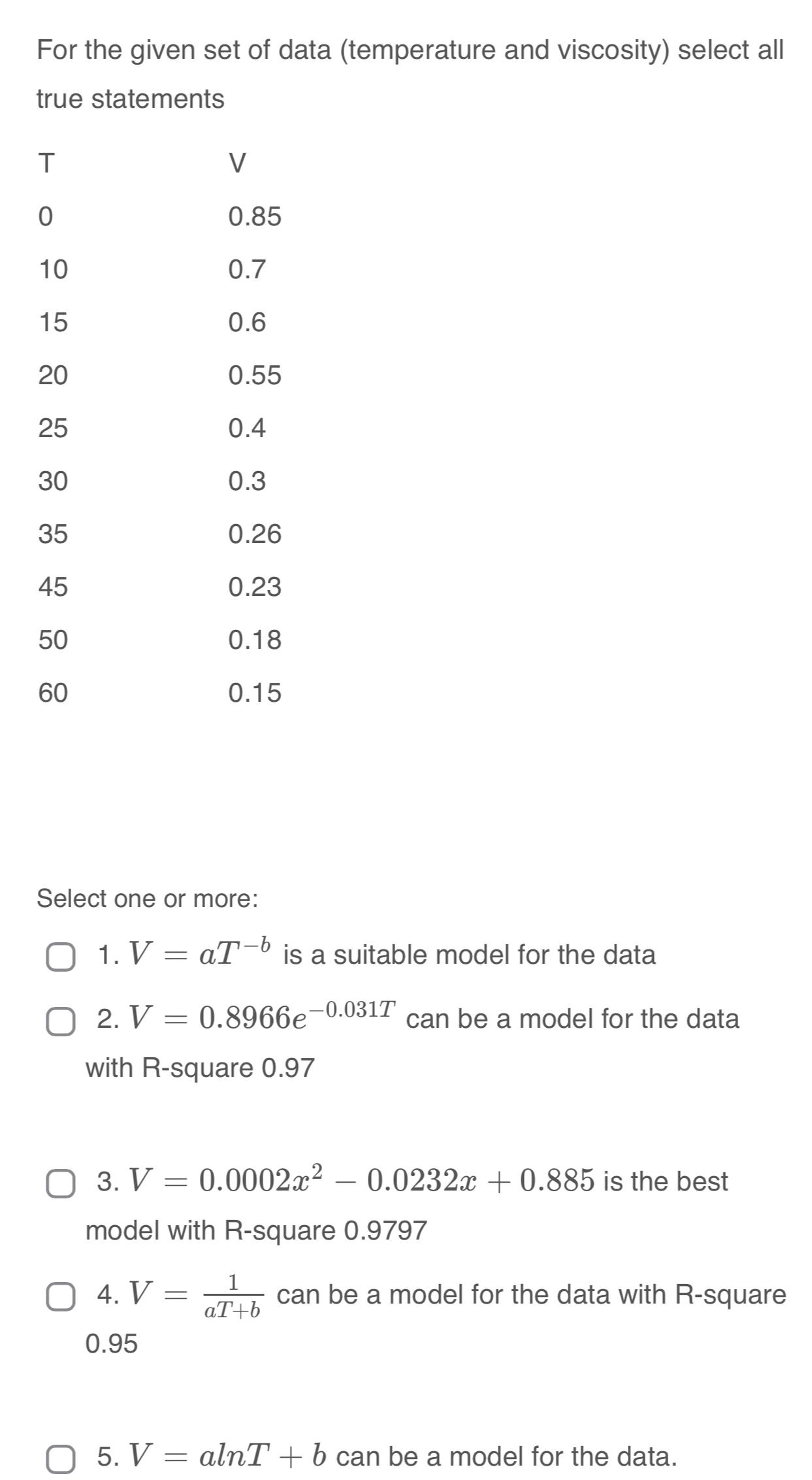 For the given set of data (temperature and viscosity) select all true statements

| T | V |
|---|---|
| 0 | 0.85 |
| 10 | 0.7 |
| 15 | 0.6 |
| 20 | 0.55 |
| 25 | 0.4 |
| 30 | 0.3 |
| 35 | 0.26 |
| 45 | 0.23 |
| 50 | 0.18 |
| 60 | 0.15 |

Select one or more:

1. $V = aT^{-b}$ is a suitable model for the data

2. $V = 0.8966e^{-0.031T}$ can be a model for the data with R-square 0.97

3. $V = 0.0002x^2 - 0.0232x + 0.885$ is the best model with R-square 0.9797

4. $V = \frac{1}{aT+b}$ can be a model for the data with R-square 0.95

5. $V = alnT + b$ can be a model for the data.